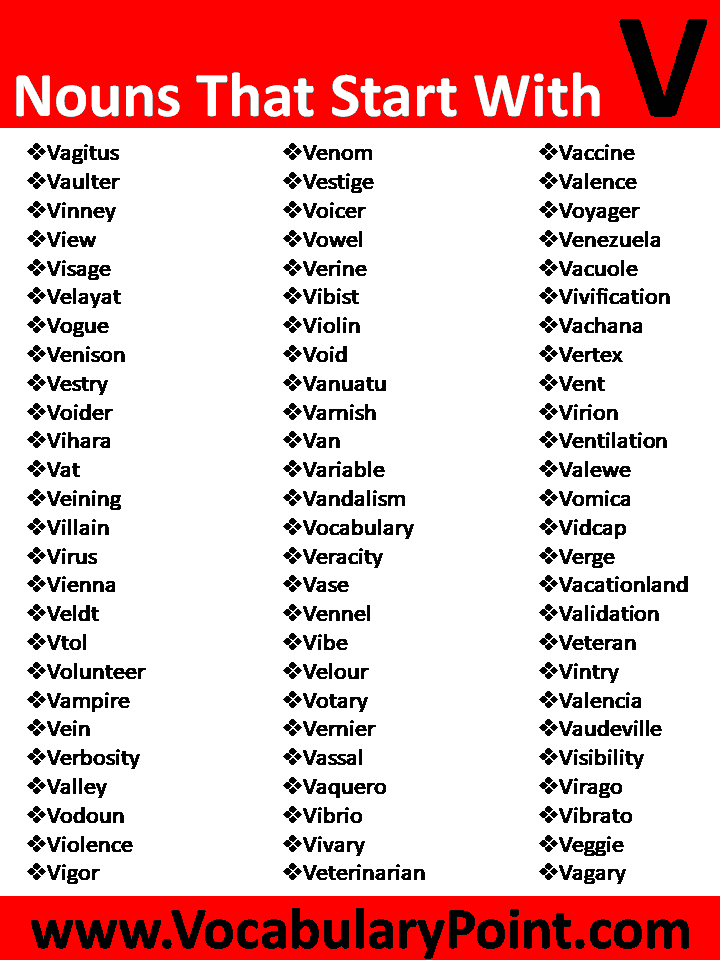 Nouns That Start With V

❖Vagitus
❖Vaulter
❖Vinney
❖View
❖Visage
❖Velayat
❖Vogue
❖Venison
❖Vestry
❖Voider
❖Vihara
❖Vat
❖Veining
❖Villain
❖Virus
❖Vienna
❖Veldt
❖Vtol
❖Volunteer
❖Vampire
❖Vein
❖Verbosity
❖Valley
❖Vodoun
❖Violence
❖Vigor

❖Venom
❖Vestige
❖Voicer
❖Vowel
❖Verine
❖Vibist
❖Violin
❖Void
❖Vanuatu
❖Varnish
❖Van
❖Variable
❖Vandalism
❖Vocabulary
❖Veracity
❖Vase
❖Vennel
❖Vibe
❖Velour
❖Votary
❖Vernier
❖Vassal
❖Vaquero
❖Vibrio
❖Vivary
❖Veterinarian

❖Vaccine
❖Valence
❖Voyager
❖Venezuela
❖Vacuole
❖Vivification
❖Vachana
❖Vertex
❖Vent
❖Virion
❖Ventilation
❖Valewe
❖Vomica
❖Vidcap
❖Verge
❖Vacationland
❖Validation
❖Veteran
❖Vintry
❖Valencia
❖Vaudeville
❖Visibility
❖Virago
❖Vibrato
❖Veggie
❖Vagary

www.VocabularyPoint.com